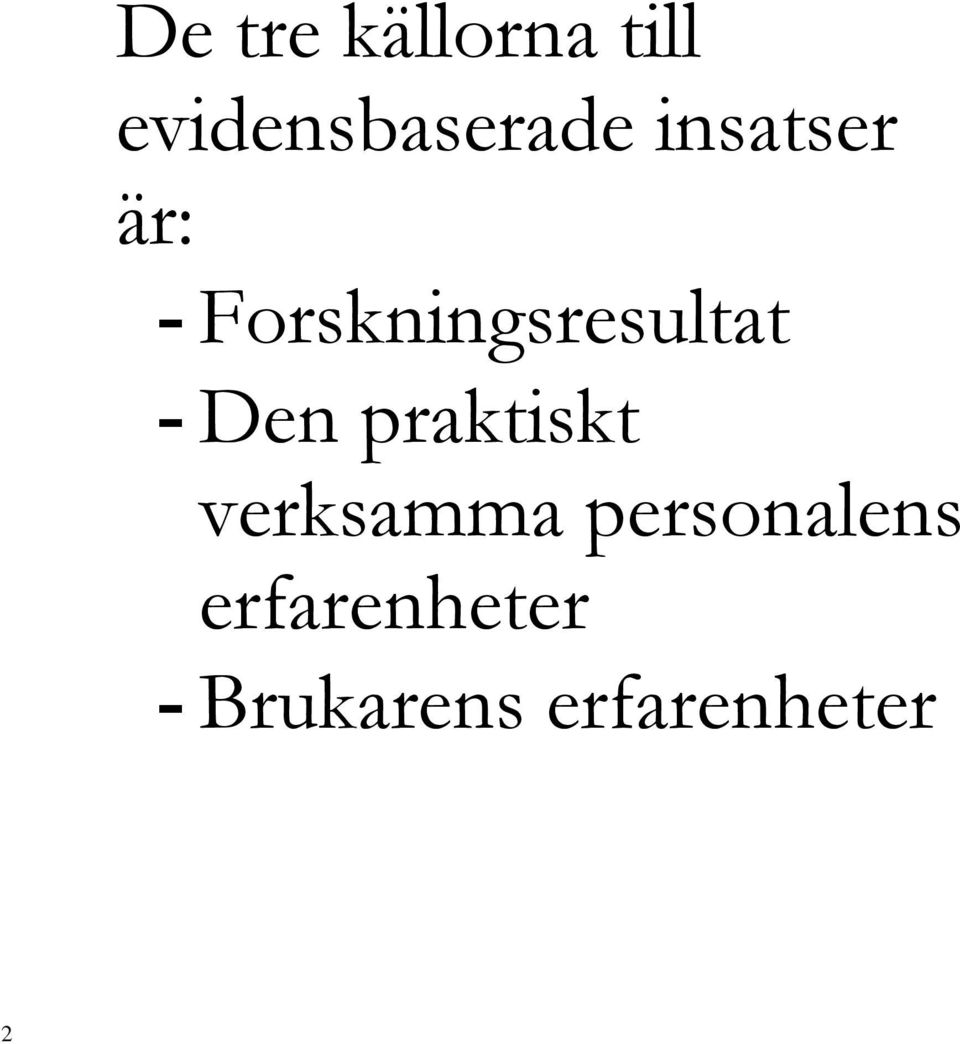 De tre källorna till evidensbaserade insatser är:

- Forskningsresultat
- Den praktiskt verksamma personalens erfarenheter
- Brukarens erfarenheter

2